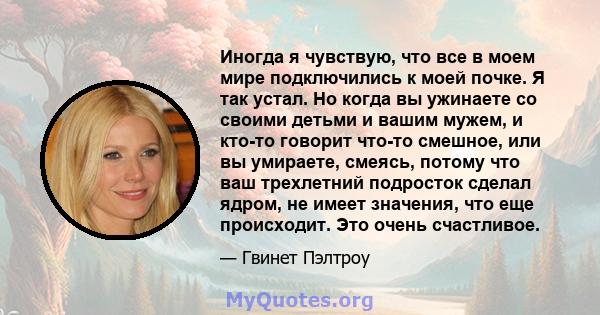 Иногда я чувствую, что все в моем мире подключились к моей почке. Я так устал. Но когда вы ужинаете со своими детьми и вашим мужем, и кто-то говорит что-то смешное, или вы умираете, смеясь, потому что ваш трехлетний подросток сделал ядром, не имеет значения, что еще происходит. Это очень счастливое.

— Гвинет Пэлтроу

MyQuotes.org